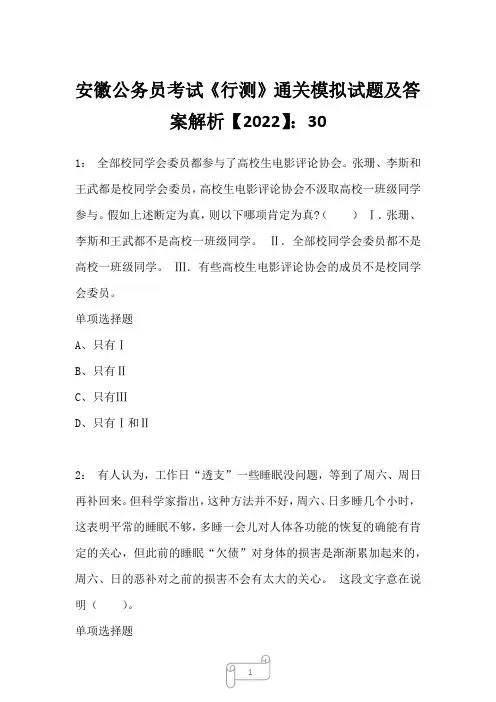 安徽公务员考试《行测》通关模拟试题及答案解析【2022】：30

1： 全部校同学会委员都参与了高校生电影评论协会。张珊、李斯和王武都是校同学会委员，高校生电影评论协会不汲取高校一班级同学参与。假如上述断定为真，则以下哪项肯定为真?（ ） Ⅰ．张珊、李斯和王武都不是高校一班级同学。 Ⅱ．全部校同学会委员都不是高校一班级同学。 Ⅲ．有些高校生电影评论协会的成员不是校同学会委员。

单项选择题

A、只有Ⅰ

B、只有Ⅱ

C、只有Ⅲ

D、只有Ⅰ和Ⅱ

2： 有人认为，工作日“透支”一些睡眠没问题，等到了周六、周日再补回来。但科学家指出，这种方法并不好，周六、日多睡几个小时，这表明平常的睡眠不够，多睡一会儿对人体各功能的恢复的确能有肯定的关心，但此前的睡眠“欠债”对身体的损害是渐渐累加起来的，周六、日的恶补对之前的损害不会有太大的关心。 这段文字意在说明（ ）。

单项选择题

1